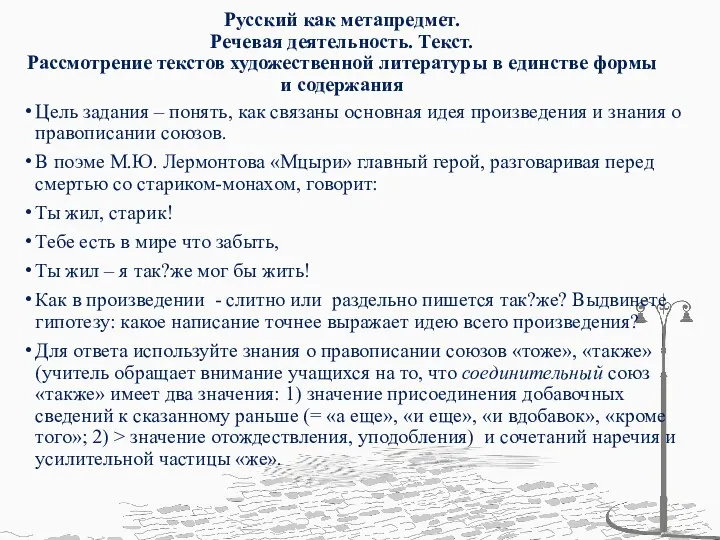 Русский как метапредмет.
Речевая деятельность. Текст.
Рассмотрение текстов художественной литературы в единстве формы и содержания

• Цель задания – понять, как связаны основная идея произведения и знания о правописании союзов.

• В поэме М.Ю. Лермонтова «Мцыри» главный герой, разговаривая перед смертью со стариком-монахом, говорит:

• Ты жил, старик!

• Тебе есть в мире что забыть,

• Ты жил – я так?же мог бы жить!

• Как в произведении - слитно или раздельно пишется так?же? Выдвинете гипотезу: какое написание точнее выражает идею всего произведения?

• Для ответа используйте знания о правописании союзов «тоже», «также» (учитель обращает внимание учащихся на то, что соединительный союз «также» имеет два значения: 1) значение присоединения добавочных сведений к сказанному раньше (= «а еще», «и еще», «и вдобавок», «кроме того»; 2) > значение отождествления, уподобления) и сочетаний наречия и усилительной частицы «же».